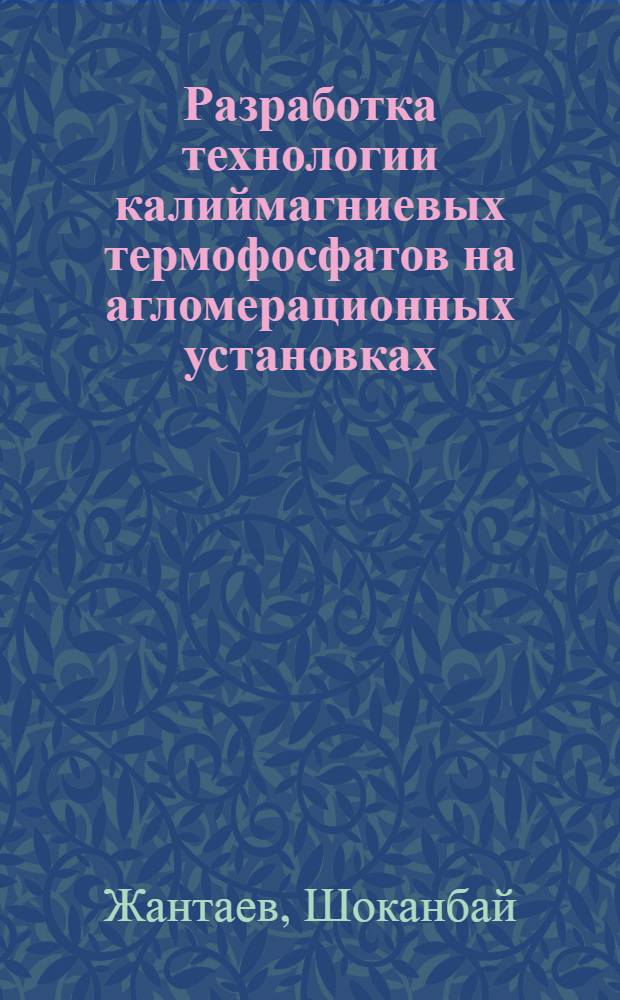 Разработка технологии калиймагниевых термофосфатов на агломерационных установках

Жантаев, Шоканбай